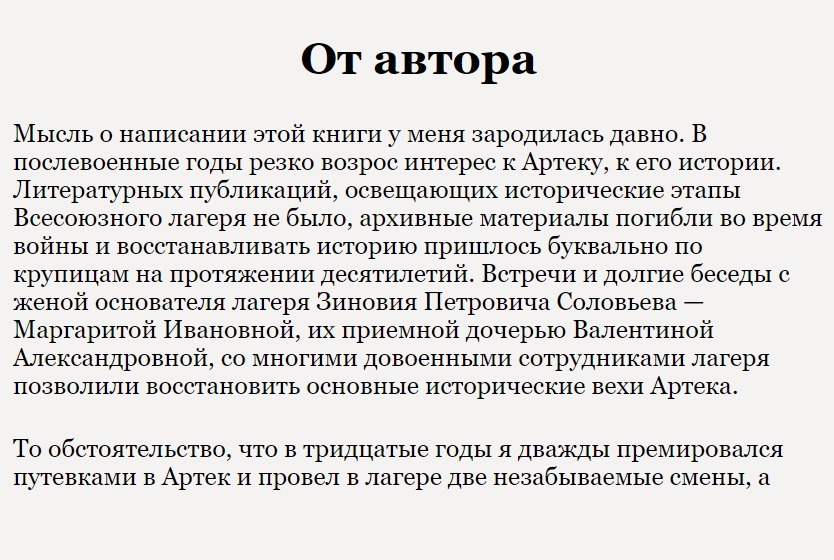 От автора

Мысль о написании этой книги у меня зародилась давно. В послевоенные годы резко возрос интерес к Артеку, к его истории. Литературных публикаций, освещающих исторические этапы Всесоюзного лагеря не было, архивные материалы погибли во время войны и восстанавливать историю пришлось буквально по крупицам на протяжении десятилетий. Встречи и долгие беседы с женой основателя лагеря Зиновия Петровича Соловьева — Маргаритой Ивановной, их приемной дочерью Валентиной Александровной, со многими довоенными сотрудниками лагеря позволили восстановить основные исторические вехи Артека.

То обстоятельство, что в тридцатые годы я дважды премировался путевками в Артек и провел в лагере две незабываемые смены, а